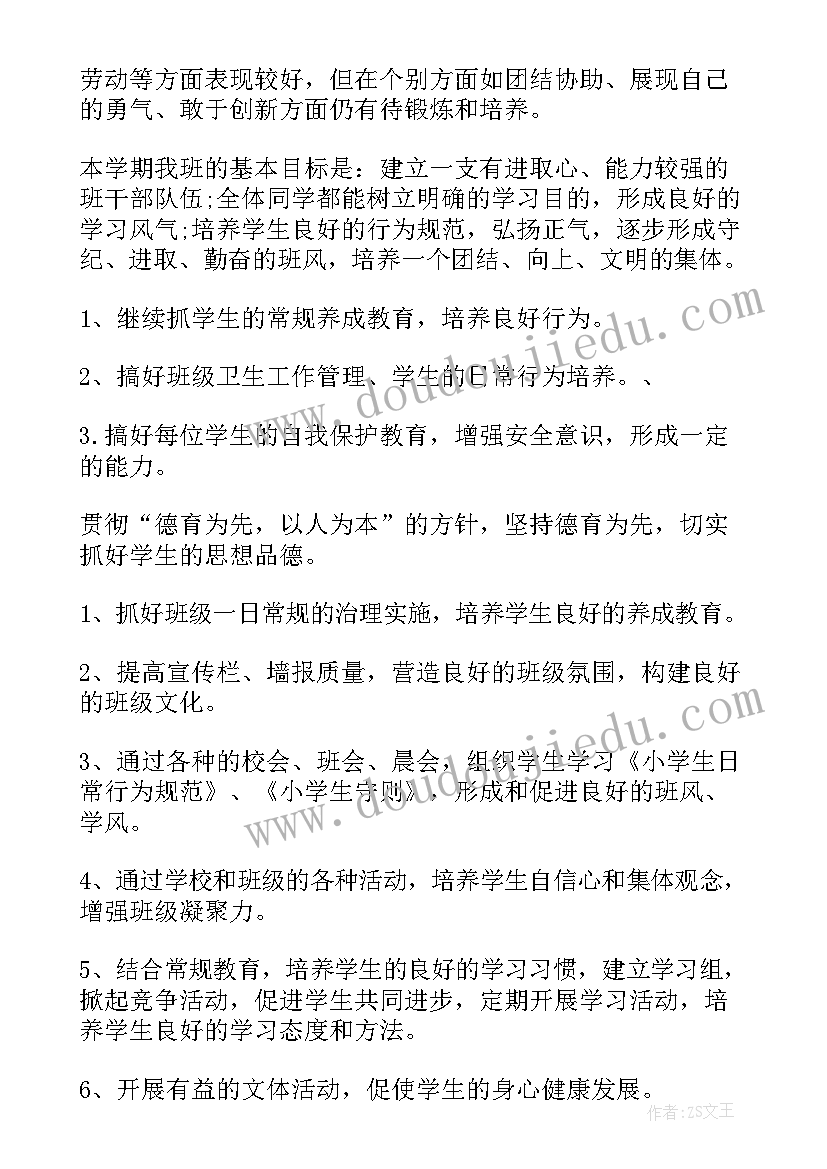 劳动等方面表现较好，但在个别方面如团结协助、展现自己的勇气、敢于创新方面仍有待锻炼和培养。

本学期我班的基本目标是：建立一支有进取心、能力较强的班干部队伍;全体同学都能树立明确的学习目的，形成良好的学习风气;培养学生良好的行为规范，弘扬正气，逐步形成守纪、进取、勤奋的班风，培养一个团结、向上、文明的集体。

1、继续抓学生的常规养成教育，培养良好行为。

2、搞好班级卫生工作管理、学生的日常行为培养。、

3.搞好每位学生的自我保护教育，增强安全意识，形成一定的能力。

贯彻“德育为先，以人为本”的方针，坚持德育为先，切实抓好学生的思想品德。

1、抓好班级一日常规的治理实施，培养学生良好的养成教育。

2、提高宣传栏、墙报质量，营造良好的班级氛围，构建良好的班级文化。

3、通过各种的校会、班会、晨会，组织学生学习《小学生日常行为规范》、《小学生守则》，形成和促进良好的班风、学风。

4、通过学校和班级的各种活动，培养学生自信心和集体观念，增强班级凝聚力。

5、结合常规教育，培养学生的良好的学习习惯，建立学习组，掀起竞争活动，促进学生共同进步，定期开展学习活动，培养学生良好的学习态度和方法。

6、开展有益的文体活动，促使学生的身心健康发展。

www.doudoujiedu.com

www.doudoujiedu.com

作者：ZS文王